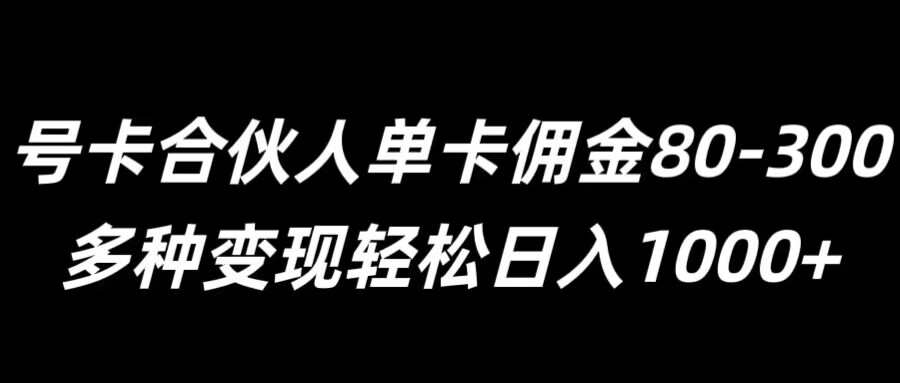 号卡合伙人单卡佣金80-300
多种变现轻松日入1000+